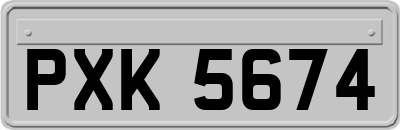 PXK 5674